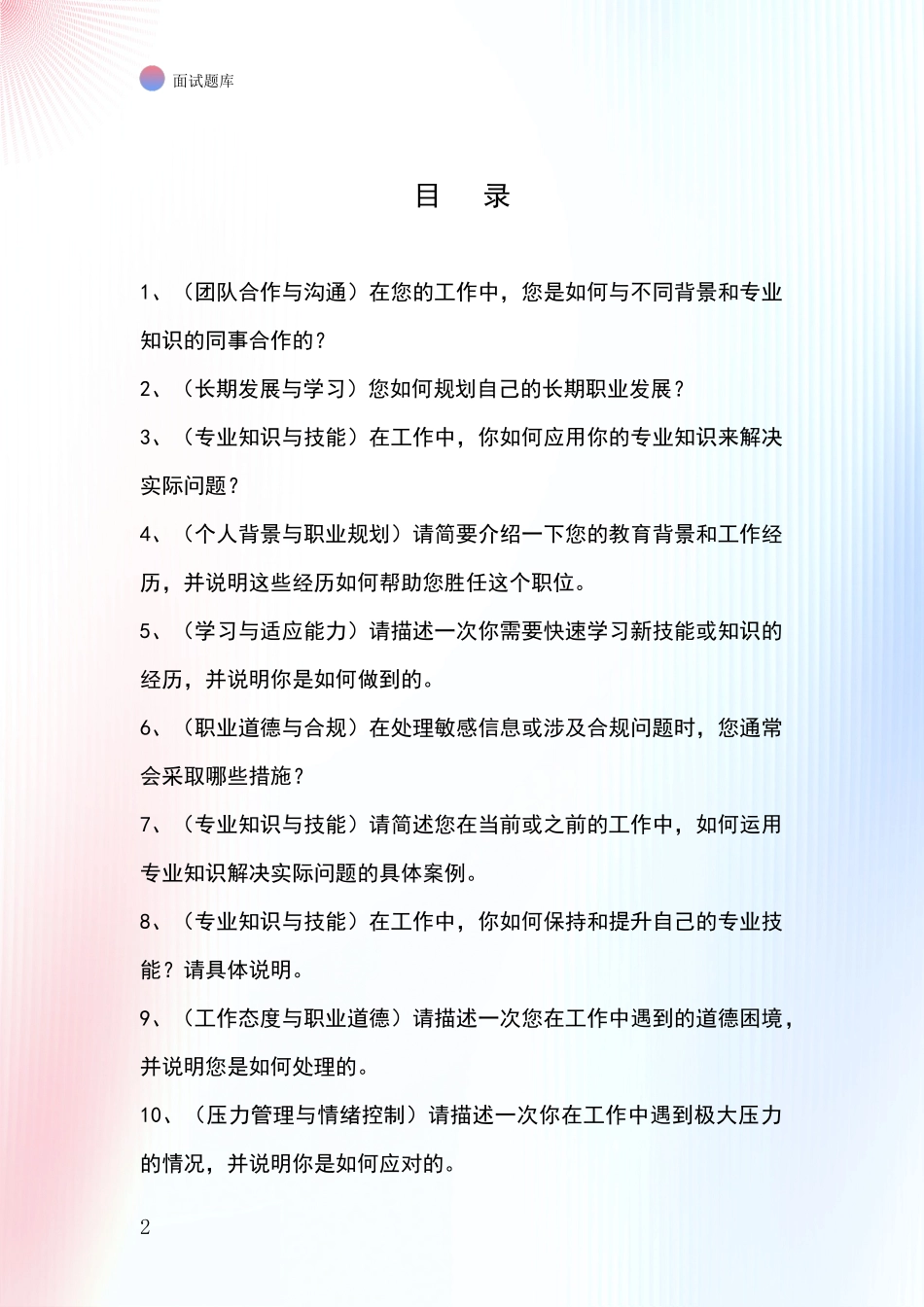 面试题库

目　录

1、（团队合作与沟通）在您的工作中，您是如何与不同背景和专业知识的同事合作的？

2、（长期发展与学习）您如何规划自己的长期职业发展？

3、（专业知识与技能）在工作中，你如何应用你的专业知识来解决实际问题？

4、（个人背景与职业规划）请简要介绍一下您的教育背景和工作经历，并说明这些经历如何帮助您胜任这个职位。

5、（学习与适应能力）请描述一次你需要快速学习新技能或知识的经历，并说明你是如何做到的。

6、（职业道德与合规）在处理敏感信息或涉及合规问题时，您通常会采取哪些措施？

7、（专业知识与技能）请简述您在当前或之前的工作中，如何运用专业知识解决实际问题的具体案例。

8、（专业知识与技能）在工作中，你如何保持和提升自己的专业技能？请具体说明。

9、（工作态度与职业道德）请描述一次您在工作中遇到的道德困境，并说明您是如何处理的。

10、（压力管理与情绪控制）请描述一次你在工作中遇到极大压力的情况，并说明你是如何应对的。

2